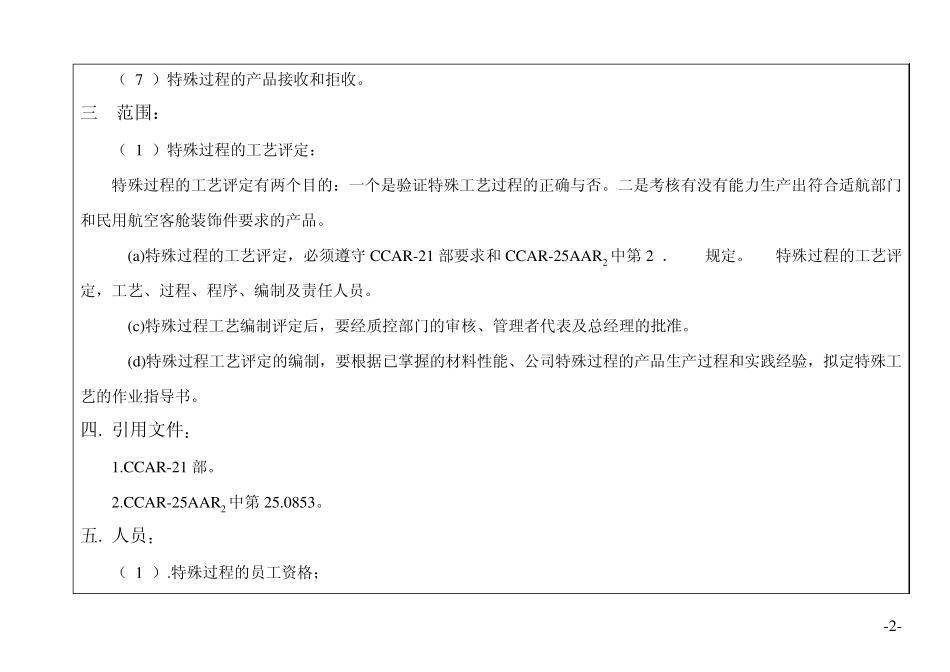 （ 7 ）特殊过程的产品接收和拒收。

三 范围：

（ 1 ）特殊过程的工艺评定：

特殊过程的工艺评定有两个目的：一个是验证特殊工艺过程的正确与否。二是考核有没有能力生产出符合适航部门和民用航空客舱装饰件要求的产品。

(a)特殊过程的工艺评定，必须遵守 CCAR-21 部要求和 CCAR-25AAR$_2$ 中第 2 ． 规定。 特殊过程的工艺评定，工艺、过程、程序、编制及责任人员。

(c)特殊过程工艺编制评定后，要经质控部门的审核、管理者代表及总经理的批准。

(d)特殊过程工艺评定的编制，要根据已掌握的材料性能、公司特殊过程的产品生产过程和实践经验，拟定特殊工艺的作业指导书。

四. 引用文件：

1.CCAR-21 部。

2.CCAR-25AAR$_2$ 中第 25.0853。

五. 人员：

（ 1 ）.特殊过程的员工资格：

-2-